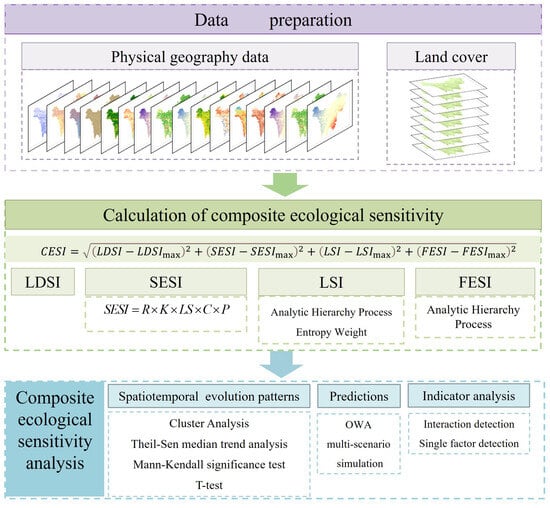 Data preparation

Physical geography data

Land cover

Calculation of composite ecological sensitivity

$CESI = \sqrt{(LDSI - LDSI_{\max})^2 + (SESI - SESI_{\max})^2 + (LSI - LSI_{\max})^2 + (FESI - FESI_{\max})^2}$

LDSI

SESI

$SESI = R \times K \times LS \times C \times P$

LSI

Analytic Hierarchy Process

Entropy Weight

FESI

Analytic Hierarchy Process

Composite ecological sensitivity analysis

Spatiotemporal evolution patterns

Cluster Analysis

Theil-Sen median trend analysis

Mann-Kendall significance test

T-test

Predictions

OWA

multi-scenario

simulation

Indicator analysis

Interaction detection

Single factor detection